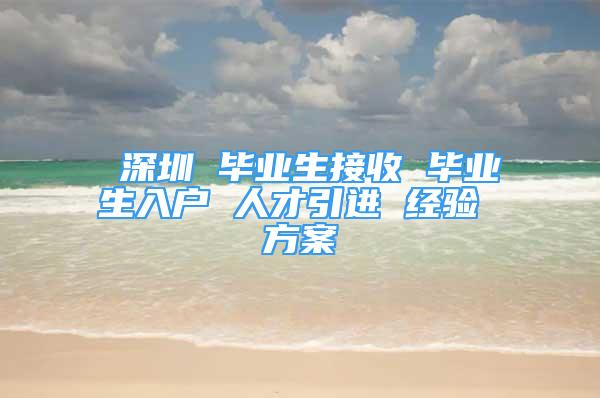 深圳 毕业生接收 毕业生入户 人才引进 经验方案